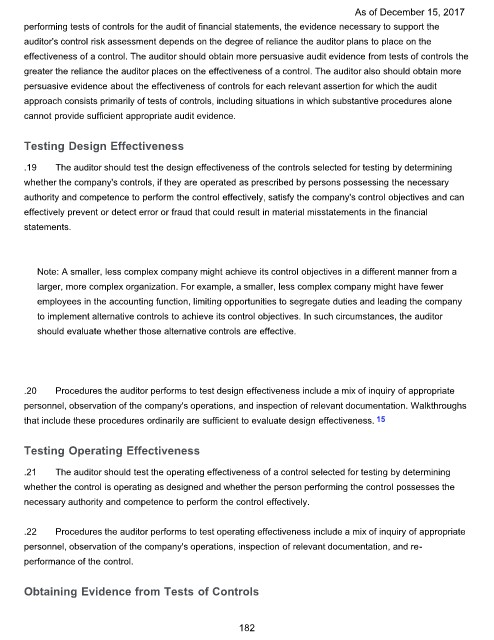 As of December 15, 2017

performing tests of controls for the audit of financial statements, the evidence necessary to support the auditor's control risk assessment depends on the degree of reliance the auditor plans to place on the effectiveness of a control. The auditor should obtain more persuasive audit evidence from tests of controls the greater the reliance the auditor places on the effectiveness of a control. The auditor also should obtain more persuasive evidence about the effectiveness of controls for each relevant assertion for which the audit approach consists primarily of tests of controls, including situations in which substantive procedures alone cannot provide sufficient appropriate audit evidence.

Testing Design Effectiveness

.19 The auditor should test the design effectiveness of the controls selected for testing by determining whether the company's controls, if they are operated as prescribed by persons possessing the necessary authority and competence to perform the control effectively, satisfy the company's control objectives and can effectively prevent or detect error or fraud that could result in material misstatements in the financial statements.

Note: A smaller, less complex company might achieve its control objectives in a different manner from a larger, more complex organization. For example, a smaller, less complex company might have fewer employees in the accounting function, limiting opportunities to segregate duties and leading the company to implement alternative controls to achieve its control objectives. In such circumstances, the auditor should evaluate whether those alternative controls are effective.

.20 Procedures the auditor performs to test design effectiveness include a mix of inquiry of appropriate personnel, observation of the company's operations, and inspection of relevant documentation. Walkthroughs that include these procedures ordinarily are sufficient to evaluate design effectiveness. 15

Testing Operating Effectiveness

.21 The auditor should test the operating effectiveness of a control selected for testing by determining whether the control is operating as designed and whether the person performing the control possesses the necessary authority and competence to perform the control effectively.

.22 Procedures the auditor performs to test operating effectiveness include a mix of inquiry of appropriate personnel, observation of the company's operations, inspection of relevant documentation, and re-performance of the control.

Obtaining Evidence from Tests of Controls

182